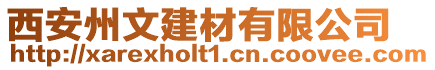 西安州文建材有限公司
http://xarexholt1.cn.coovee.com